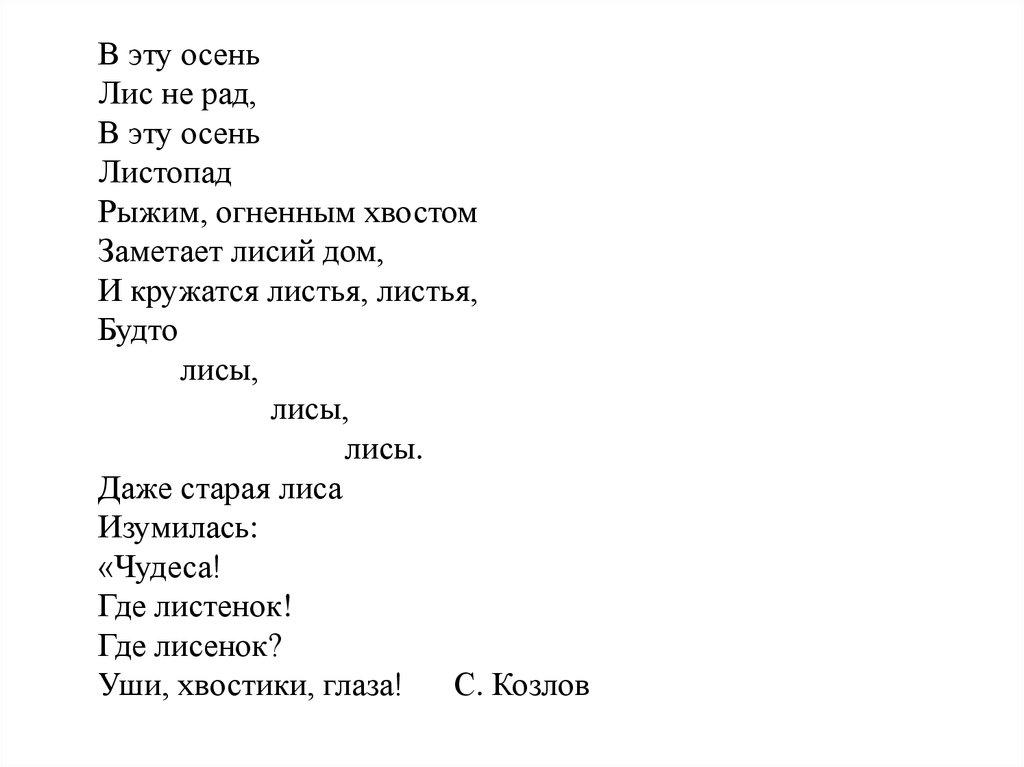 В эту осень
Лис не рад,
В эту осень
Листопад
Рыжим, огненным хвостом
Заметает лисий дом,
И кружатся листья, листья,
Будто
лисы,
лисы,
лисы.
Даже старая лиса
Изумилась:
«Чудеса!
Где листенок!
Где лисенок?
Уши, хвостики, глаза! С. Козлов